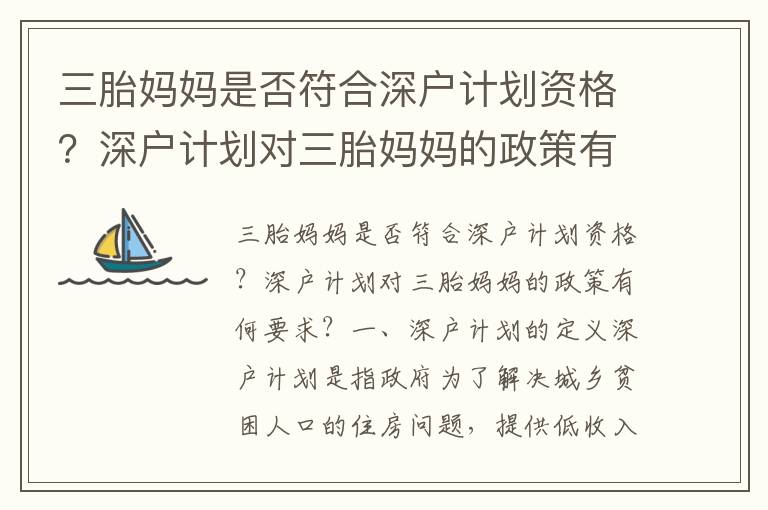 三胎妈妈是否符合深户计划资格？深户计划对三胎妈妈的政策有

三胎妈妈是否符合深户计划资格？深户计划对三胎妈妈的政策有何要求？一、深户计划的定义深户计划是指政府为了解决城乡贫困人口的住房问题，提供低收入